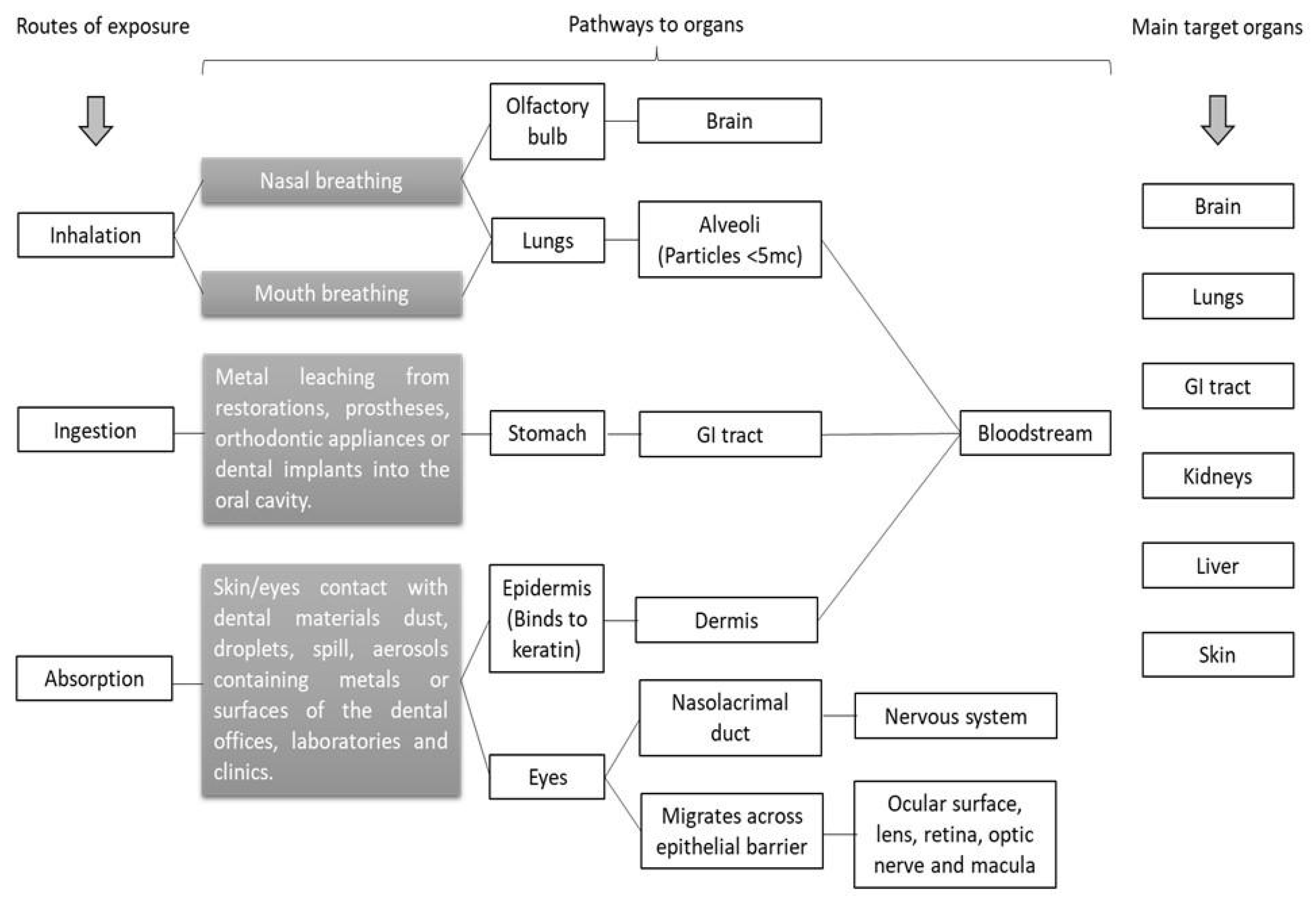 Routes of exposure

Pathways to organs

Main target organs

Inhalation

Nasal breathing

Mouth breathing

Olfactory bulb

Brain

Lungs

Alveoli (Particles <5mc)

Ingestion

Metal leaching from restorations, prostheses, orthodontic appliances or dental implants into the oral cavity.

Stomach

GI tract

Bloodstream

Absorption

Skin/eyes contact with dental materials dust, droplets, spill, aerosols containing metals or surfaces of the dental offices, laboratories and clinics.

Epidermis (Binds to keratin)

Dermis

Eyes

Nasolacrimal duct

Nervous system

Migrates across epithelial barrier

Ocular surface, lens, retina, optic nerve and macula

Brain

Lungs

GI tract

Kidneys

Liver

Skin